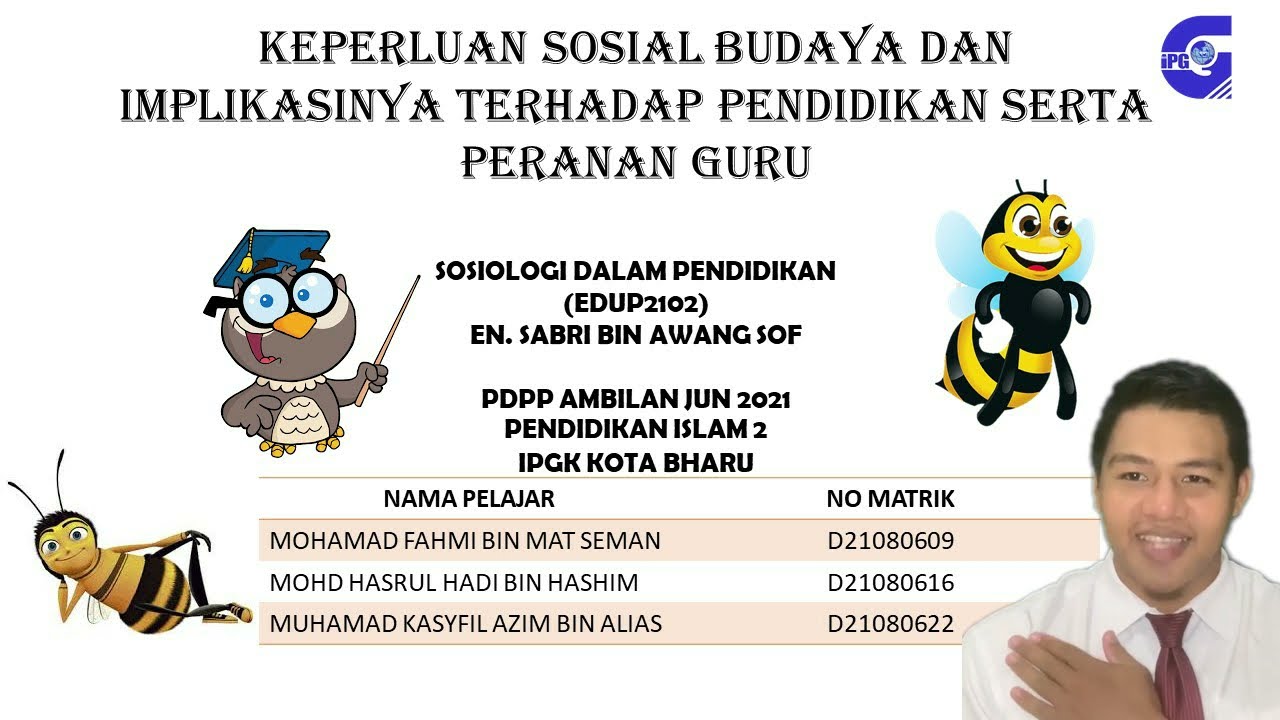 KEPERLUAN SOSIAL BUDAYA DAN IMPLIKASINYA TERHADAP PENDIDIKAN SERTA PERANAN GURU

iPG

SOSIOLOGI DALAM PENDIDIKAN
(EDUP2102)
EN. SABRI BIN AWANG SOF

PDPP AMBILAN JUN 2021
PENDIDIKAN ISLAM 2
IPGK KOTA BHARU

| NAMA PELAJAR | NO MATRIK |
|---|---|
| MOHAMAD FAHMI BIN MAT SEMAN | D21080609 |
| MOHD HASRUL HADI BIN HASHIM | D21080616 |
| MUHAMAD KASYFIL AZIM BIN ALIAS | D21080622 |